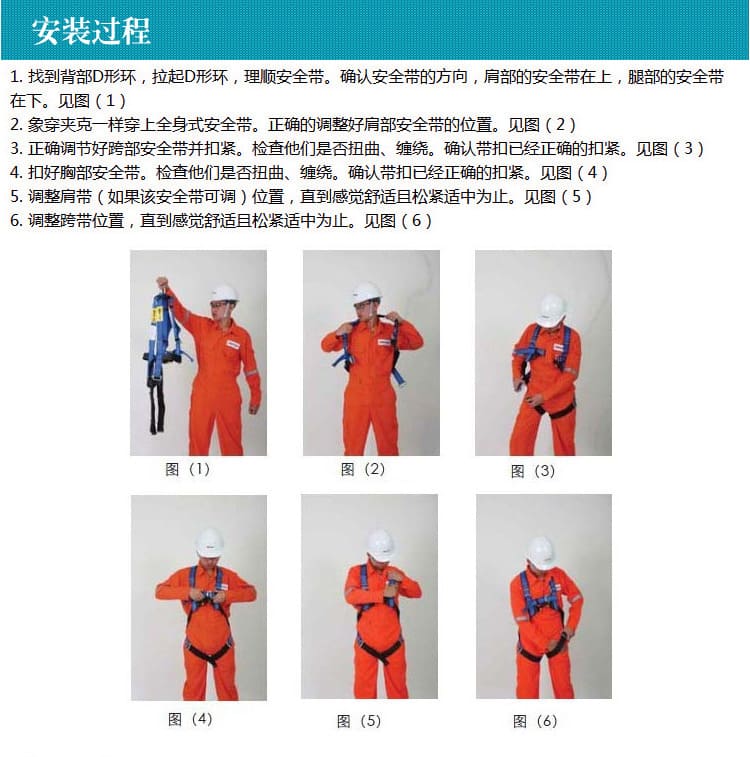 安装过程

1. 找到背部D形环，拉起D形环，理顺安全带。确认安全带的方向，肩部的安全带在上，腿部的安全带在下。见图（1）
2. 象穿夹克一样穿上全身式安全带。正确的调整好肩部安全带的位置。见图（2）
3. 正确调节好跨部安全带并扣紧。检查他们是否扭曲、缠绕。确认带扣已经正确的扣紧。见图（3）
4. 扣好胸部安全带。检查他们是否扭曲、缠绕。确认带扣已经正确的扣紧。见图（4）
5. 调整肩带（如果该安全带可调）位置，直到感觉舒适且松紧适中为止。见图（5）
6. 调整跨带位置，直到感觉舒适且松紧适中为止。见图（6）

图（1）

图（2）

图（3）

图（4）

图（5）

图（6）